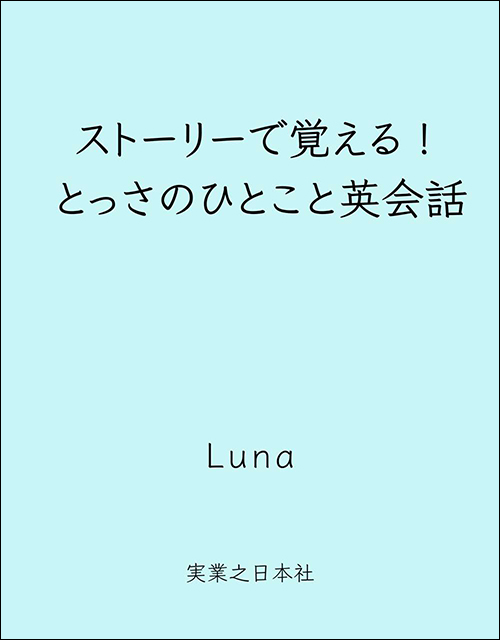 ストーリーで覚える！
とっさのひとこと英会話

Luna

実業之日本社